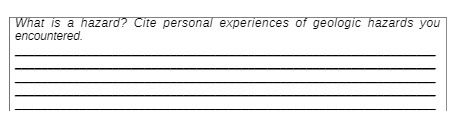 What is a hazard? Cite personal experiences of geologic hazards you encountered.